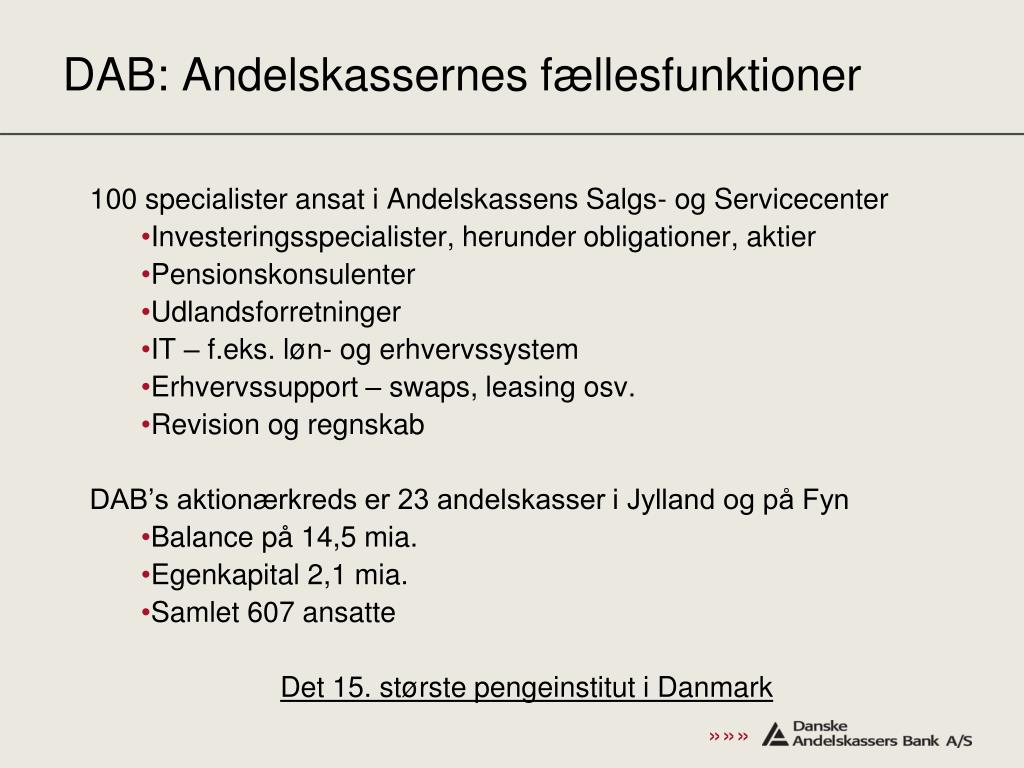 DAB: Andelskassernes fællesfunktioner

100 specialister ansat i Andelskassens Salgs- og Servicecenter
•Investeringsspecialister, herunder obligationer, aktier
•Pensionskonsulenter
•Udlandsforretninger
•IT – f.eks. løn- og erhvervssystem
•Erhvervssupport – swaps, leasing osv.
•Revision og regnskab

DAB's aktionærkreds er 23 andelskasser i Jylland og på Fyn
•Balance på 14,5 mia.
•Egenkapital 2,1 mia.
•Samlet 607 ansatte

Det 15. største pengeinstitut i Danmark

»»» Danske Andelskassers Bank A/S